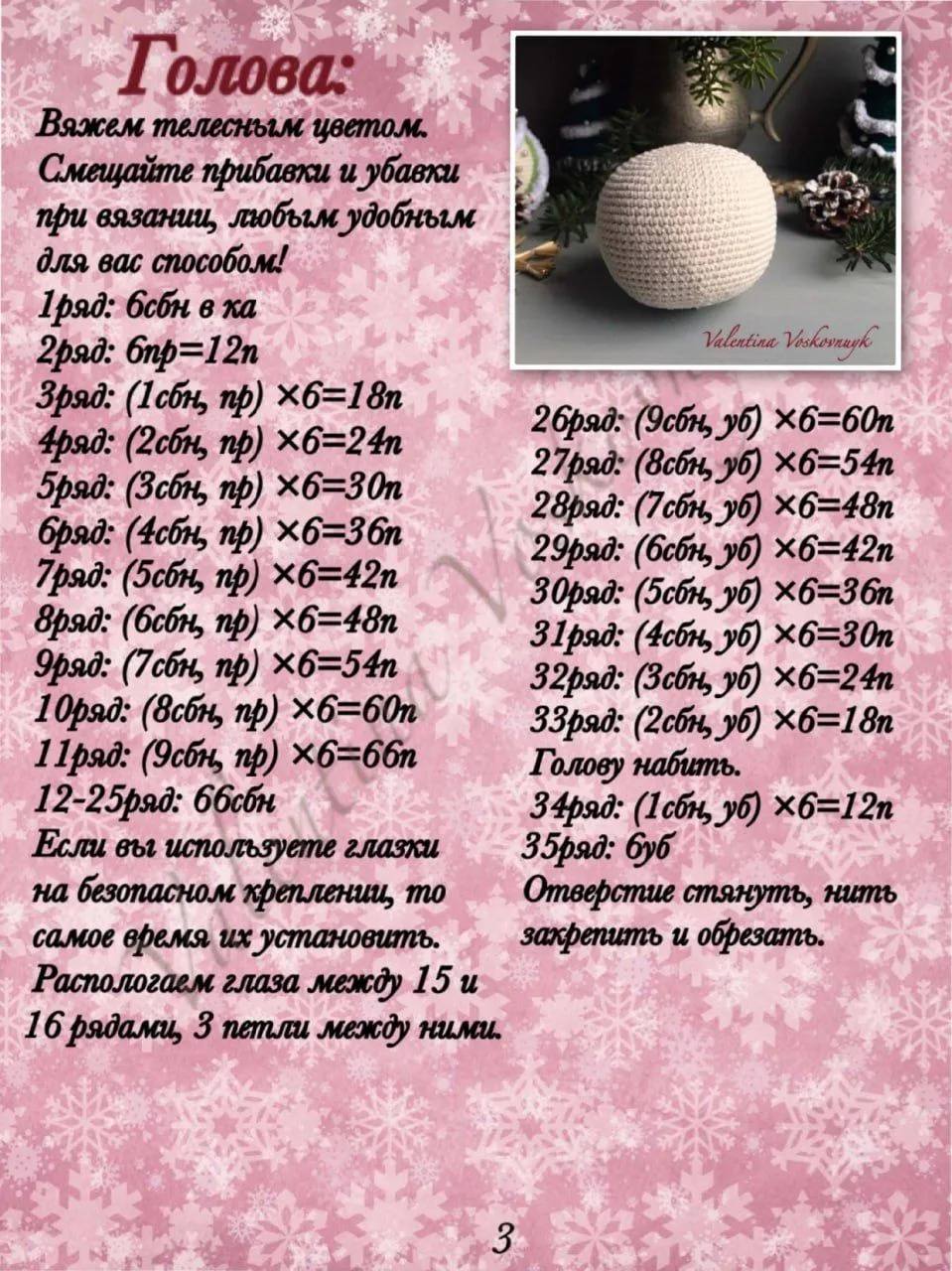 Голова:

Вяжем телесным цветом. Смещайте прибавки и убавки при вязании, любым удобным для вас способом!
1ряд: 6сбн в ка
2ряд: 6пр=12п
3ряд: (1сбн, пр) ×6=18п
4ряд: (2сбн, пр) ×6=24п
5ряд: (3сбн, пр) ×6=30п
6ряд: (4сбн, пр) ×6=36п
7ряд: (5сбн, пр) ×6=42п
8ряд: (6сбн, пр) ×6=48п
9ряд: (7сбн, пр) ×6=54п
10ряд: (8сбн, пр) ×6=60п
11ряд: (9сбн, пр) ×6=66п
12-25ряд: 66сбн
Если вы используете глазки на безопасном креплении, то самое время их установить. Распологаем глаза между 15 и 16 рядами, 3 петли между ними.

Valentina Voskovnuyk

26ряд: (9сбн, уб) ×6=60п
27ряд: (8сбн, уб) ×6=54п
28ряд: (7сбн, уб) ×6=48п
29ряд: (6сбн, уб) ×6=42п
30ряд: (5сбн, уб) ×6=36п
31ряд: (4сбн, уб) ×6=30п
32ряд: (3сбн, уб) ×6=24п
33ряд: (2сбн, уб) ×6=18п
Голову набить.
34ряд: (1сбн, уб) ×6=12п
35ряд: 6уб
Отверстие стянуть, нить закрепить и обрезать.

3